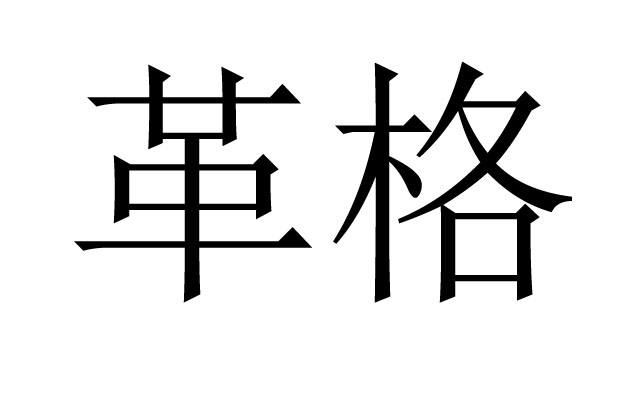 革格